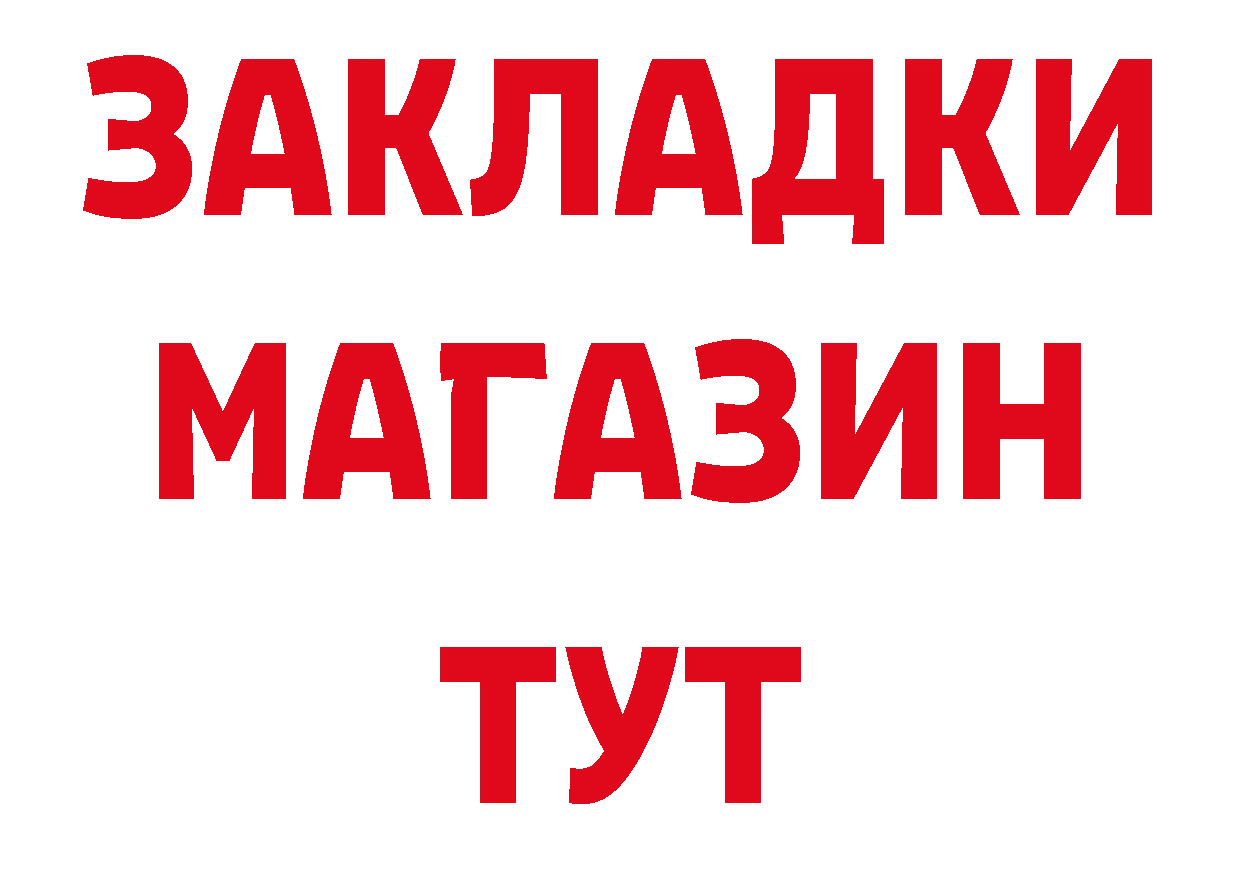 ЗАКЛАДКИ
МАГАЗИН
ТУТ